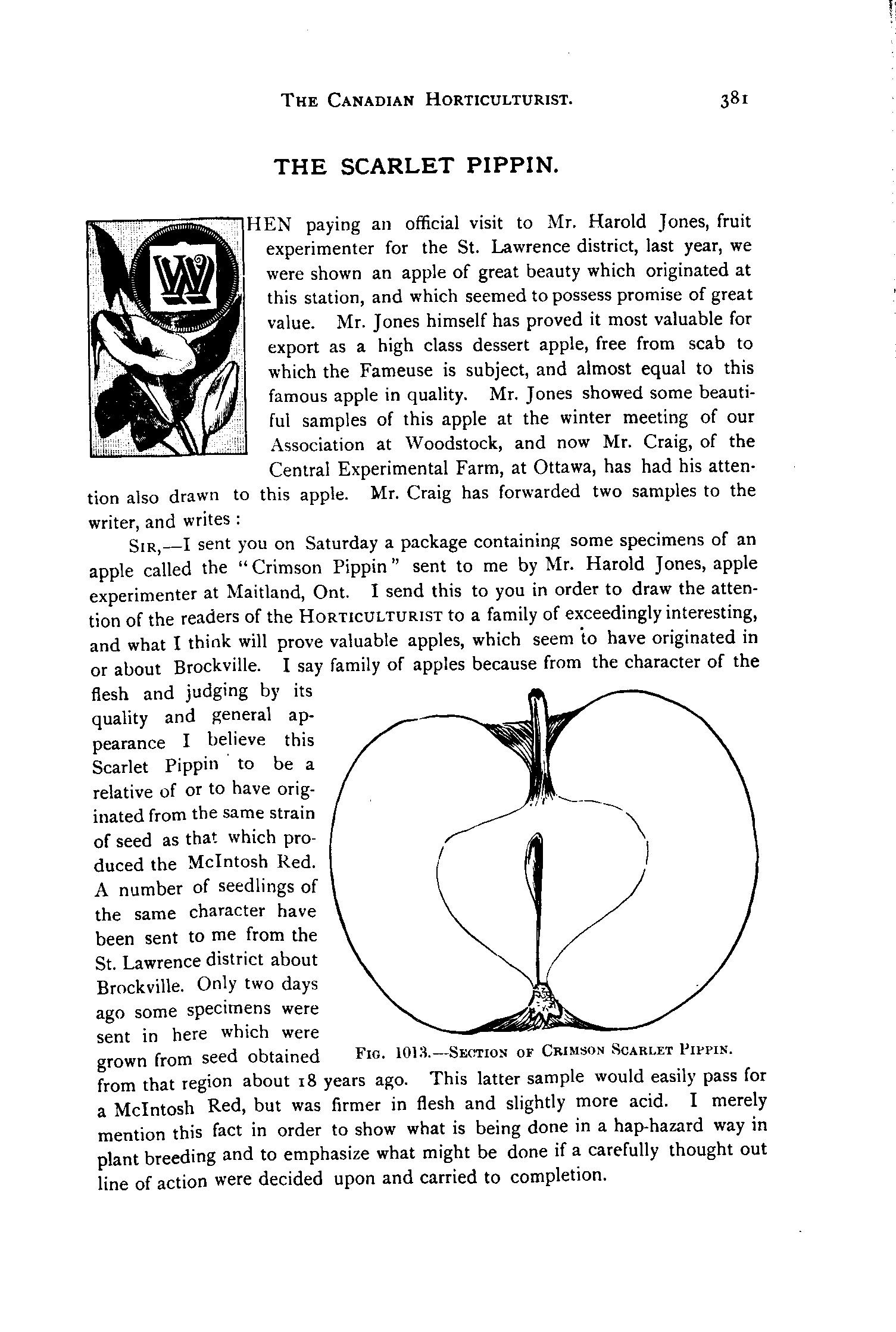 THE CANADIAN HORTICULTURIST. 381

THE SCARLET PIPPIN.

WHEN paying an official visit to Mr. Harold Jones, fruit experimenter for the St. Lawrence district, last year, we were shown an apple of great beauty which originated at this station, and which seemed to possess promise of great value. Mr. Jones himself has proved it most valuable for export as a high class dessert apple, free from scab to which the Fameuse is subject, and almost equal to this famous apple in quality. Mr. Jones showed some beautiful samples of this apple at the winter meeting of our Association at Woodstock, and now Mr. Craig, of the Central Experimental Farm, at Ottawa, has had his attention also drawn to this apple. Mr. Craig has forwarded two samples to the writer, and writes :

SIR,—I sent you on Saturday a package containing some specimens of an apple called the "Crimson Pippin" sent to me by Mr. Harold Jones, apple experimenter at Maitland, Ont. I send this to you in order to draw the attention of the readers of the HORTICULTURIST to a family of exceedingly interesting, and what I think will prove valuable apples, which seem to have originated in or about Brockville. I say family of apples because from the character of the flesh and judging by its quality and general appearance I believe this Scarlet Pippin to be a relative of or to have originated from the same strain of seed as that which produced the McIntosh Red. A number of seedlings of the same character have been sent to me from the St. Lawrence district about Brockville. Only two days ago some specimens were sent in here which were grown from seed obtained from that region about 18 years ago. This latter sample would easily pass for a McIntosh Red, but was firmer in flesh and slightly more acid. I merely mention this fact in order to show what is being done in a hap-hazard way in plant breeding and to emphasize what might be done if a carefully thought out line of action were decided upon and carried to completion.

FIG. 1013.—SECTION OF CRIMSON SCARLET PIPPIN.